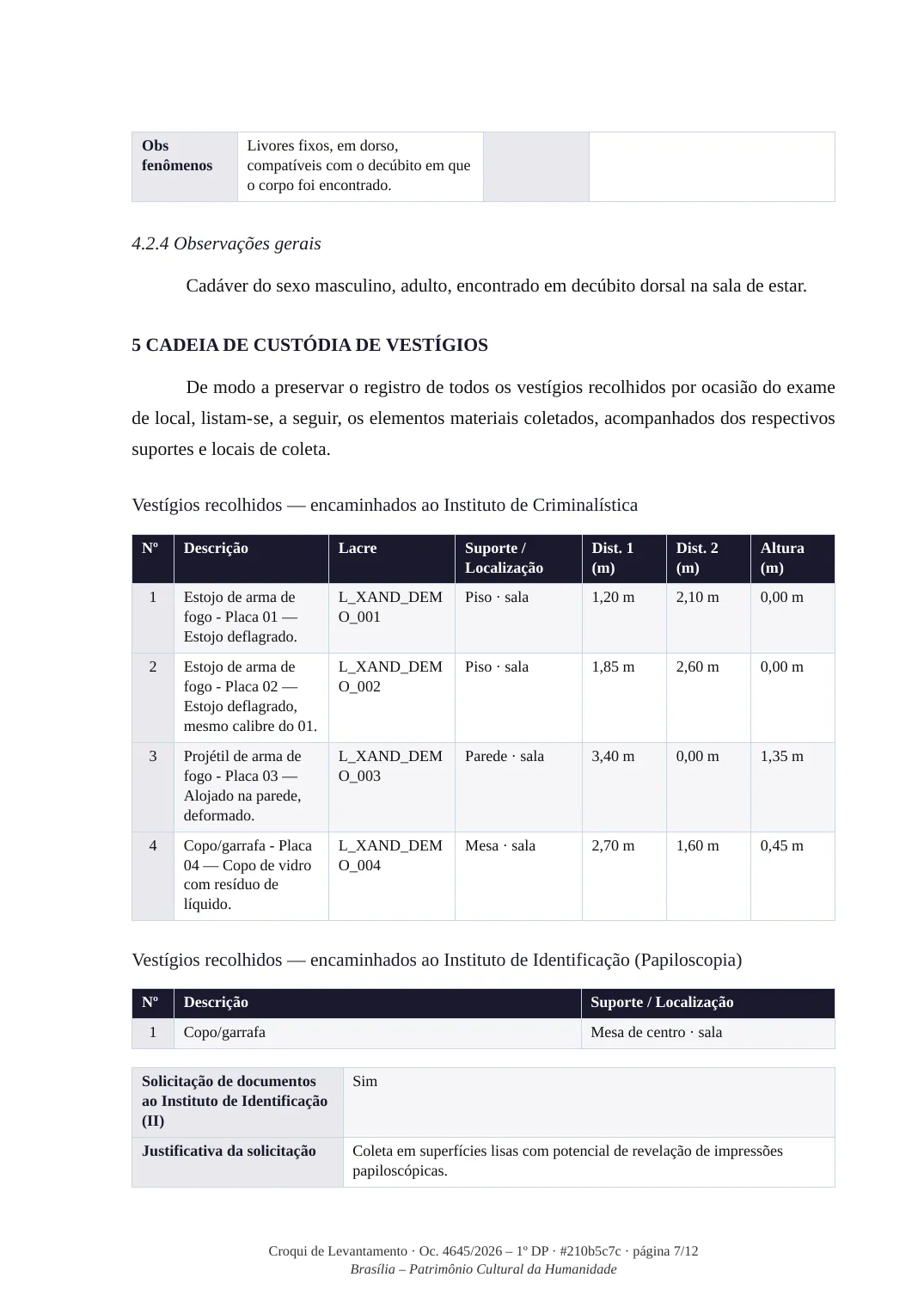 | Obs fenômenos | Livores fixos, em dorso, compatíveis com o decúbito em que o corpo foi encontrado. | | |
|---|---|---|---|

4.2.4 Observações gerais

Cadáver do sexo masculino, adulto, encontrado em decúbito dorsal na sala de estar.

5 CADEIA DE CUSTÓDIA DE VESTÍGIOS

De modo a preservar o registro de todos os vestígios recolhidos por ocasião do exame de local, listam-se, a seguir, os elementos materiais coletados, acompanhados dos respectivos suportes e locais de coleta.

Vestígios recolhidos — encaminhados ao Instituto de Criminalística

| Nº | Descrição | Lacre | Suporte / Localização | Dist. 1 (m) | Dist. 2 (m) | Altura (m) |
|---|---|---|---|---|---|---|
| 1 | Estojo de arma de fogo - Placa 01 — Estojo deflagrado. | L_XAND_DEMO_001 | Piso · sala | 1,20 m | 2,10 m | 0,00 m |
| 2 | Estojo de arma de fogo - Placa 02 — Estojo deflagrado, mesmo calibre do 01. | L_XAND_DEMO_002 | Piso · sala | 1,85 m | 2,60 m | 0,00 m |
| 3 | Projétil de arma de fogo - Placa 03 — Alojado na parede, deformado. | L_XAND_DEMO_003 | Parede · sala | 3,40 m | 0,00 m | 1,35 m |
| 4 | Copo/garrafa - Placa 04 — Copo de vidro com resíduo de líquido. | L_XAND_DEMO_004 | Mesa · sala | 2,70 m | 1,60 m | 0,45 m |

Vestígios recolhidos — encaminhados ao Instituto de Identificação (Papiloscopia)

| Nº | Descrição | Suporte / Localização |
|---|---|---|
| 1 | Copo/garrafa | Mesa de centro · sala |

Solicitação de documentos ao Instituto de Identificação (II)
Sim

Justificativa da solicitação
Coleta em superfícies lisas com potencial de revelação de impressões papiloscópicas.

Croqui de Levantamento · Oc. 4645/2026 – 1º DP · #210b5c7c · página 7/12
Brasília – Patrimônio Cultural da Humanidade